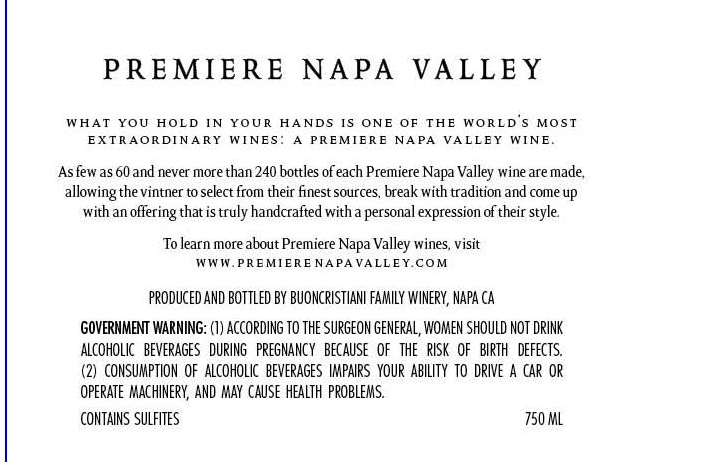 PREMIERE NAPA VALLEY

WHAT YOU HOLD IN YOUR HANDS IS ONE OF THE WORLD'S MOST EXTRAORDINARY WINES: A PREMIERE NAPA VALLEY WINE.

As few as 60 and never more than 240 bottles of each Premiere Napa Valley wine are made, allowing the vintner to select from their finest sources, break with tradition and come up with an offering that is truly handcrafted with a personal expression of their style.

To learn more about Premiere Napa Valley wines, visit
WWW.PREMIERENAPAVALLEY.COM

PRODUCED AND BOTTLED BY BUONCRISTIANI FAMILY WINERY, NAPA CA

GOVERNMENT WARNING: (1) ACCORDING TO THE SURGEON GENERAL, WOMEN SHOULD NOT DRINK ALCOHOLIC BEVERAGES DURING PREGNANCY BECAUSE OF THE RISK OF BIRTH DEFECTS. (2) CONSUMPTION OF ALCOHOLIC BEVERAGES IMPAIRS YOUR ABILITY TO DRIVE A CAR OR OPERATE MACHINERY, AND MAY CAUSE HEALTH PROBLEMS.

CONTAINS SULFITES

750 ML